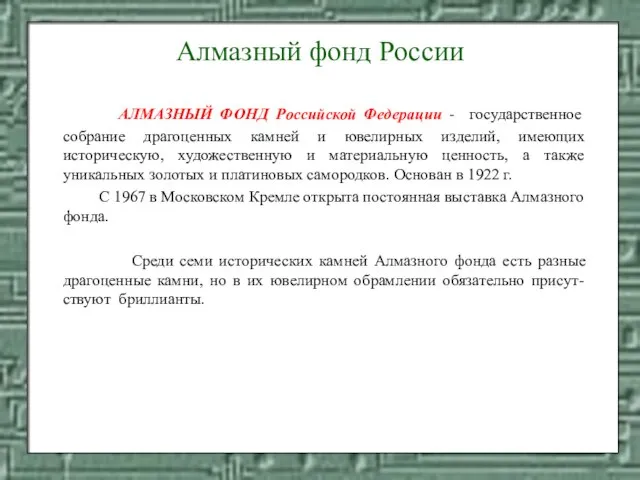 Алмазный фонд России

АЛМАЗНЫЙ ФОНД Российской Федерации - государственное собрание драгоценных камней и ювелирных изделий, имеющих историческую, художественную и материальную ценность, а также уникальных золотых и платиновых самородков. Основан в 1922 г.

С 1967 в Московском Кремле открыта постоянная выставка Алмазного фонда.

Среди семи исторических камней Алмазного фонда есть разные драгоценные камни, но в их ювелирном обрамлении обязательно присутствуют бриллианты.